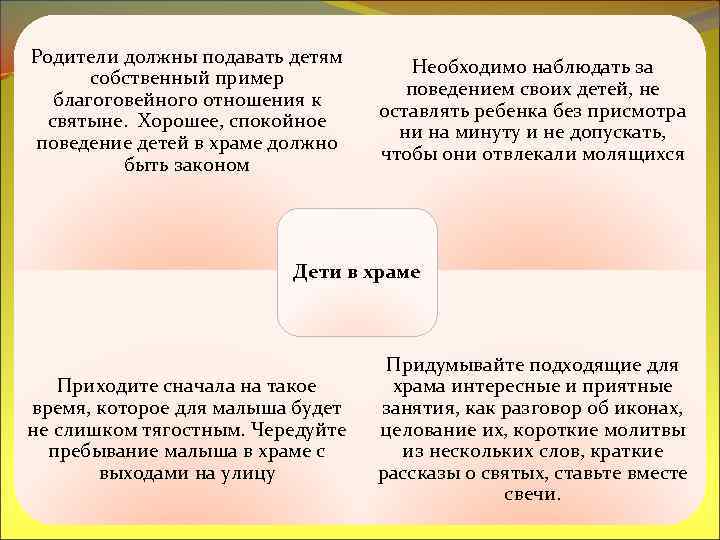 Родители должны подавать детям собственный пример благоговейного отношения к святыне. Хорошее, спокойное поведение детей в храме должно быть законом

Необходимо наблюдать за поведением своих детей, не оставлять ребенка без присмотра ни на минуту и не допускать, чтобы они отвлекали молящихся

Дети в храме

Приходите сначала на такое время, которое для малыша будет не слишком тягостным. Чередуйте пребывание малыша в храме с выходами на улицу

Придумывайте подходящие для храма интересные и приятные занятия, как разговор об иконах, целование их, короткие молитвы из нескольких слов, краткие рассказы о святых, ставьте вместе свечи.